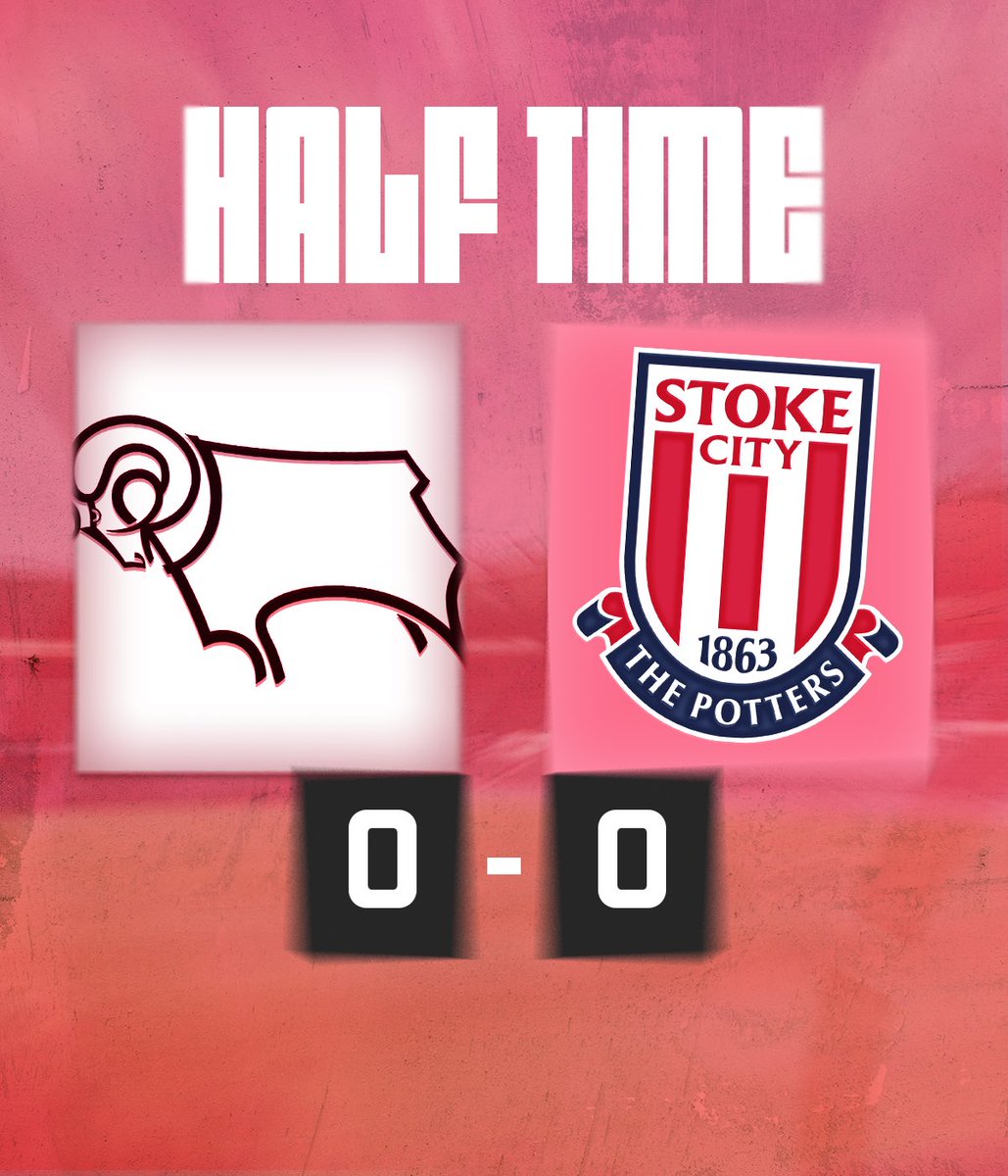 HALF TIME

STOKE CITY

1863

THE POTTERS

0 - 0